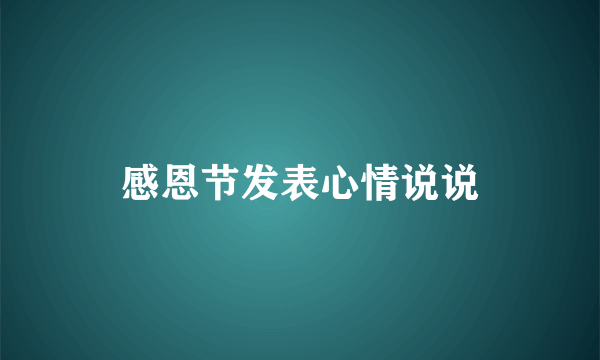 感恩节发表心情说说